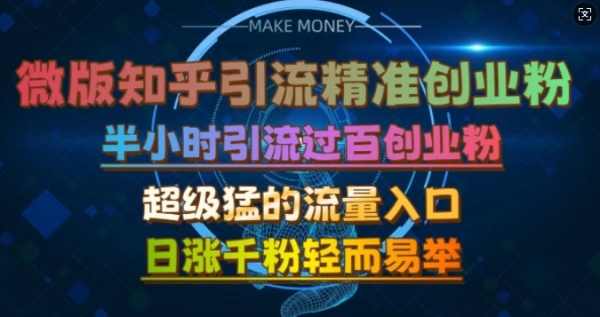 MAKE MONEY

微版知乎引流精准创业粉

半小时引流过百创业粉

超级猛的流量入口

日涨千粉轻而易举